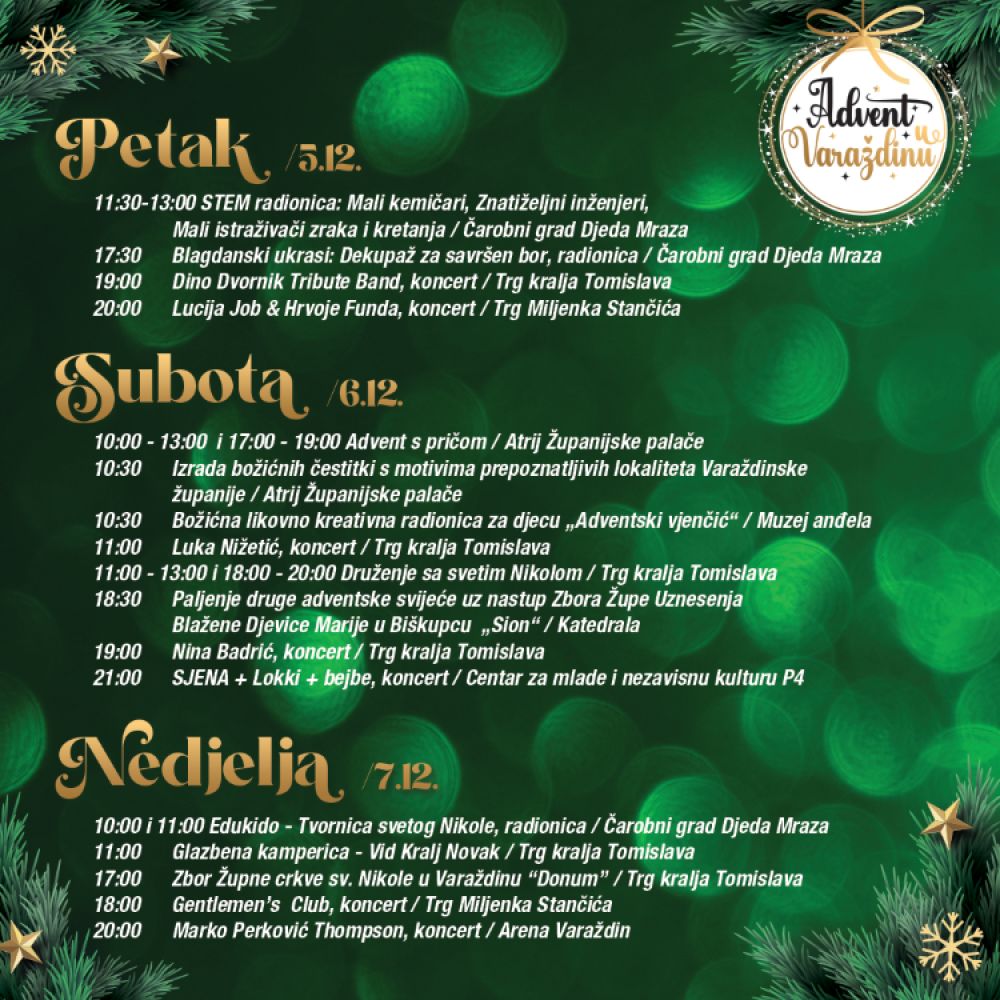 Advent u Varaždinu

Petak /5.12.

11:30-13:00 STEM radionica: Mali kemičari, Znatiželjni inženjeri, Mali istraživači zraka i kretanja / Čarobni grad Djeda Mraza
17:30 Blagdanski ukrasi: Dekupaž za savršen bor, radionica / Čarobni grad Djeda Mraza
19:00 Dino Dvornik Tribute Band, koncert / Trg kralja Tomislava
20:00 Lucija Job & Hrvoje Funda, koncert / Trg Miljenka Stančića

Subota /6.12.

10:00 - 13:00 i 17:00 - 19:00 Advent s pričom / Atrij Županijske palače
10:30 Izrada božićnih čestitki s motivima prepoznatljivih lokaliteta Varaždinske županije / Atrij Županijske palače
10:30 Božićna likovno kreativna radionica za djecu „Adventski vjenčić“ / Muzej anđela
11:00 Luka Nižetić, koncert / Trg kralja Tomislava
11:00 - 13:00 i 18:00 - 20:00 Druženje sa svetim Nikolom / Trg kralja Tomislava
18:30 Paljenje druge adventske svijeće uz nastup Zbora Župe Uznesenja Blažene Djevice Marije u Biškupcu „Sion“ / Katedrala
19:00 Nina Badrić, koncert / Trg kralja Tomislava
21:00 SJENA + Lokki + bejbe, koncert / Centar za mlade i nezavisnu kulturu P4

Nedjelja /7.12.

10:00 i 11:00 Edukido - Tvornica svetog Nikole, radionica / Čarobni grad Djeda Mraza
11:00 Glazbena kamperica - Vid Kralj Novak / Trg kralja Tomislava
17:00 Zbor Župne crkve sv. Nikole u Varaždinu "Donum" / Trg kralja Tomislava
18:00 Gentlemen's Club, koncert / Trg Miljenka Stančića
20:00 Marko Perković Thompson, koncert / Arena Varaždin